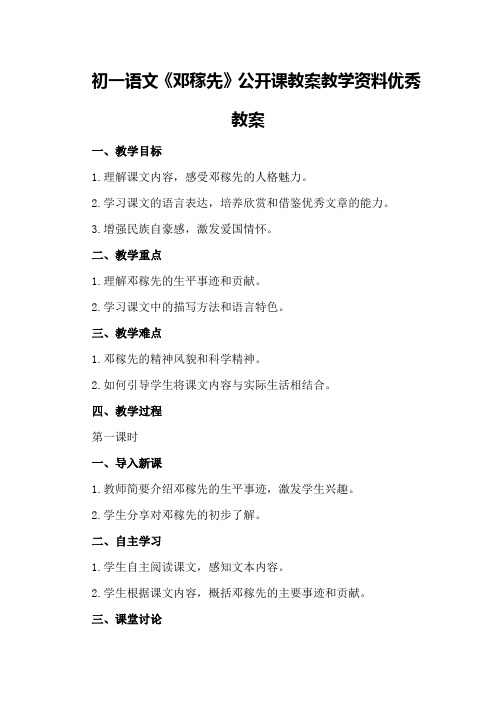 初一语文《邓稼先》公开课教案教学资料优秀教案

一、教学目标

1.理解课文内容，感受邓稼先的人格魅力。

2.学习课文的语言表达，培养欣赏和借鉴优秀文章的能力。

3.增强民族自豪感，激发爱国情怀。

二、教学重点

1.理解邓稼先的生平事迹和贡献。

2.学习课文中的描写方法和语言特色。

三、教学难点

1.邓稼先的精神风貌和科学精神。

2.如何引导学生将课文内容与实际生活相结合。

四、教学过程

第一课时

一、导入新课

1.教师简要介绍邓稼先的生平事迹，激发学生兴趣。

2.学生分享对邓稼先的初步了解。

二、自主学习

1.学生自主阅读课文，感知文本内容。

2.学生根据课文内容，概括邓稼先的主要事迹和贡献。

三、课堂讨论